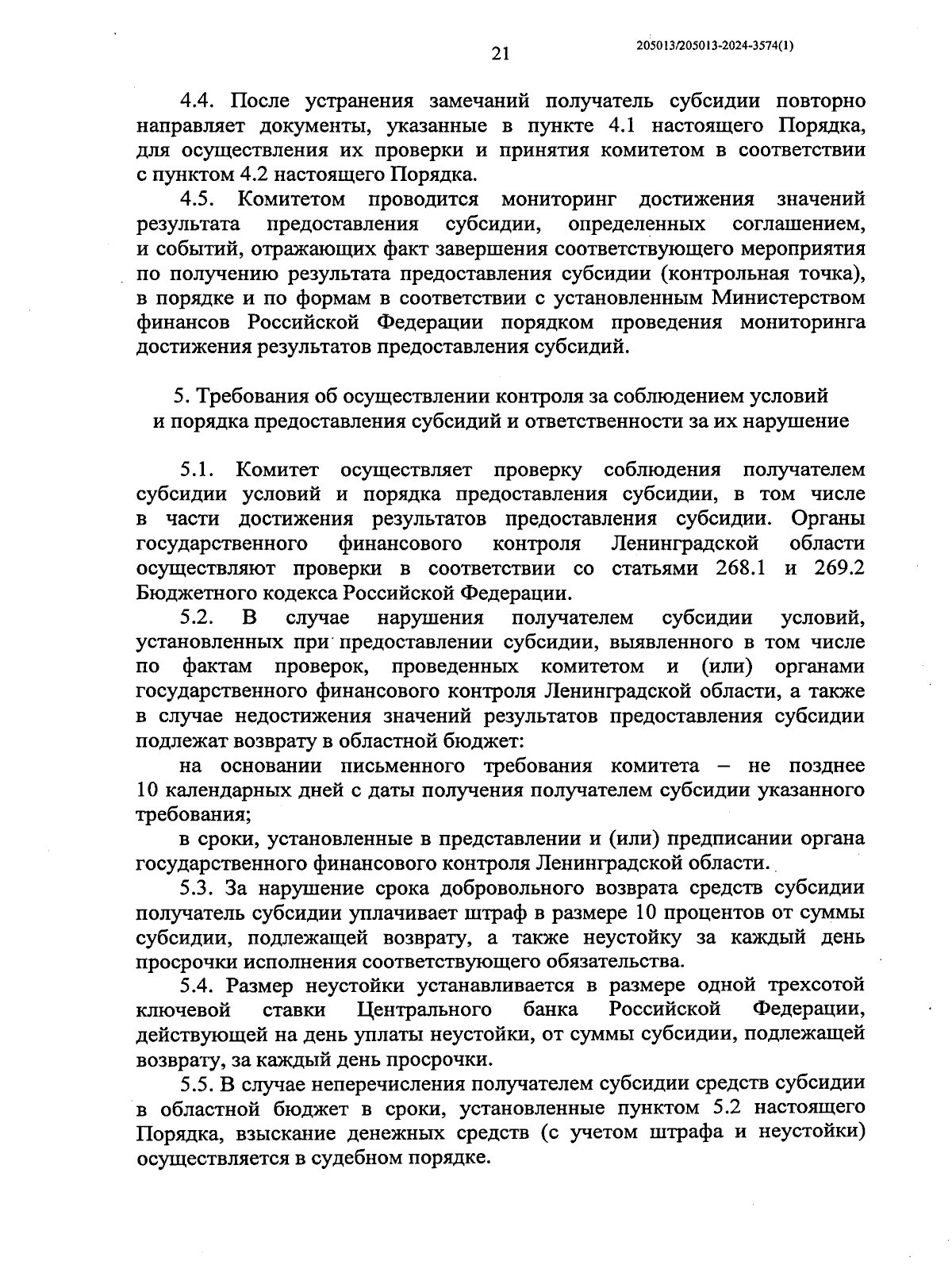 21

205013/205013-2024-3574(1)

4.4. После устранения замечаний получатель субсидии повторно направляет документы, указанные в пункте 4.1 настоящего Порядка, для осуществления их проверки и принятия комитетом в соответствии с пунктом 4.2 настоящего Порядка.

4.5. Комитетом проводится мониторинг достижения значений результата предоставления субсидии, определенных соглашением, и событий, отражающих факт завершения соответствующего мероприятия по получению результата предоставления субсидии (контрольная точка), в порядке и по формам в соответствии с установленным Министерством финансов Российской Федерации порядком проведения мониторинга достижения результатов предоставления субсидий.

5. Требования об осуществлении контроля за соблюдением условий и порядка предоставления субсидий и ответственности за их нарушение

5.1. Комитет осуществляет проверку соблюдения получателем субсидии условий и порядка предоставления субсидии, в том числе в части достижения результатов предоставления субсидии. Органы государственного финансового контроля Ленинградской области осуществляют проверки в соответствии со статьями 268.1 и 269.2 Бюджетного кодекса Российской Федерации.

5.2. В случае нарушения получателем субсидии условий, установленных при предоставлении субсидии, выявленного в том числе по фактам проверок, проведенных комитетом и (или) органами государственного финансового контроля Ленинградской области, а также в случае недостижения значений результатов предоставления субсидии подлежат возврату в областной бюджет:

на основании письменного требования комитета – не позднее 10 календарных дней с даты получения получателем субсидии указанного требования;

в сроки, установленные в представлении и (или) предписании органа государственного финансового контроля Ленинградской области.

5.3. За нарушение срока добровольного возврата средств субсидии получатель субсидии уплачивает штраф в размере 10 процентов от суммы субсидии, подлежащей возврату, а также неустойку за каждый день просрочки исполнения соответствующего обязательства.

5.4. Размер неустойки устанавливается в размере одной трехсотой ключевой ставки Центрального банка Российской Федерации, действующей на день уплаты неустойки, от суммы субсидии, подлежащей возврату, за каждый день просрочки.

5.5. В случае неперечисления получателем субсидии средств субсидии в областной бюджет в сроки, установленные пунктом 5.2 настоящего Порядка, взыскание денежных средств (с учетом штрафа и неустойки) осуществляется в судебном порядке.